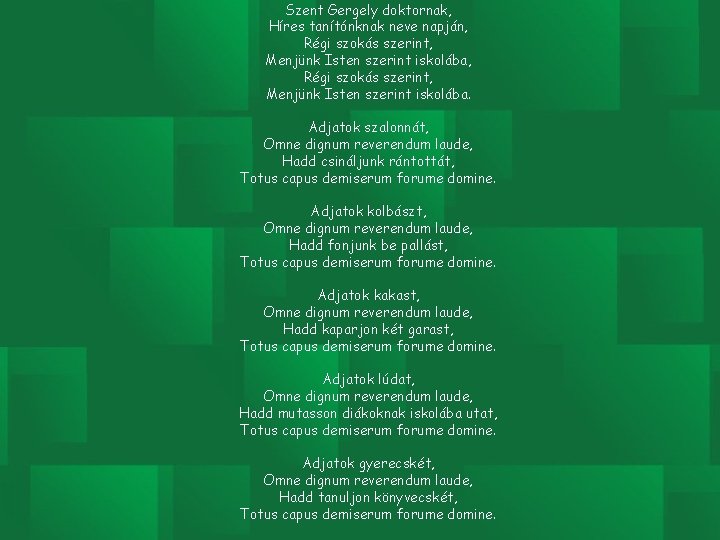 Szent Gergely doktornak,
Híres tanítónknak neve napján,
Régi szokás szerint,
Menjünk Isten szerint iskolába,
Régi szokás szerint,
Menjünk Isten szerint iskolába.

Adjatok szalonnát,
Omne dignum reverendum laude,
Hadd csináljunk rántottát,
Totus capus demiserum forume domine.

Adjatok kolbászt,
Omne dignum reverendum laude,
Hadd fonjunk be pallást,
Totus capus demiserum forume domine.

Adjatok kakast,
Omne dignum reverendum laude,
Hadd kaparjon két garast,
Totus capus demiserum forume domine.

Adjatok lúdat,
Omne dignum reverendum laude,
Hadd mutasson diákoknak iskolába utat,
Totus capus demiserum forume domine.

Adjatok gyerecskét,
Omne dignum reverendum laude,
Hadd tanuljon könyvecskét,
Totus capus demiserum forume domine.